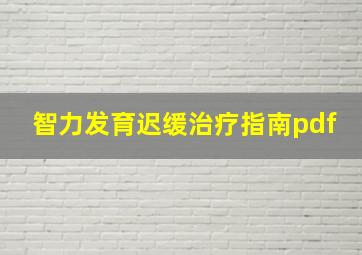 智力发育迟缓治疗指南pdf